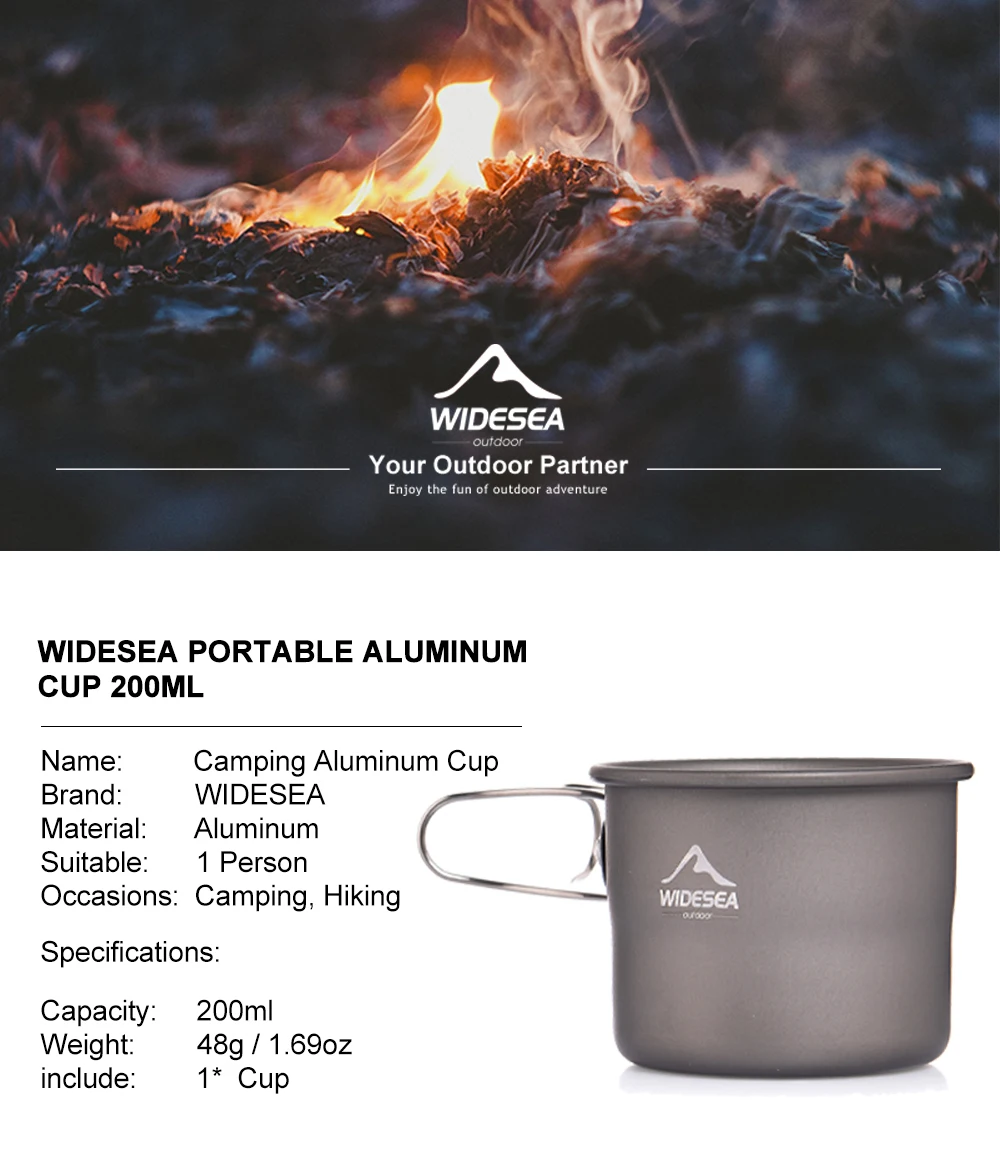 WIDESEA
outdoor
Your Outdoor Partner
Enjoy the fun of outdoor adventure

WIDESEA PORTABLE ALUMINUM CUP 200ML

Name: Camping Aluminum Cup
Brand: WIDESEA
Material: Aluminum
Suitable: 1 Person
Occasions: Camping, Hiking

Specifications:

Capacity: 200ml
Weight: 48g / 1.69oz
include: 1* Cup

WIDESEA
outdoor